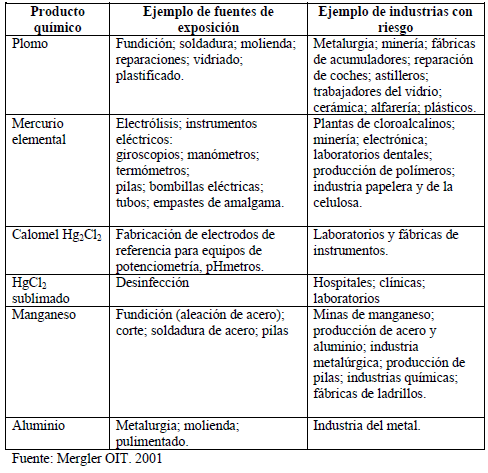 | Producto químico | Ejemplo de fuentes de exposición | Ejemplo de industrias con riesgo |
|---|---|---|
| Plomo | Fundición; soldadura; molienda; reparaciones; vidriado; plastificado. | Metalurgia; minería; fábricas de acumuladores; reparación de coches; astilleros; trabajadores del vidrio; cerámica; alfarería; plásticos. |
| Mercurio elemental | Electrólisis; instrumentos eléctricos: giroscopios; manómetros; termómetros; pilas; bombillas eléctricas; tubos; empastes de amalgama. | Plantas de cloroalcalinos; minería; electrónica; laboratorios dentales; producción de polímeros; industria papelera y de la celulosa. |
| Calomel $Hg_2Cl_2$ | Fabricación de electrodos de referencia para equipos de potenciometría, pHmetros. | Laboratorios y fábricas de instrumentos. |
| $HgCl_2$ sublimado | Desinfección | Hospitales; clínicas; laboratorios |
| Manganeso | Fundición (aleación de acero); corte; soldadura de acero; pilas | Minas de manganeso; producción de acero y aluminio; industria metalúrgica; producción de pilas; industrias químicas; fábricas de ladrillos. |
| Aluminio | Metalurgia; molienda; pulimentado. | Industria del metal. |

Fuente: Mergler OIT. 2001